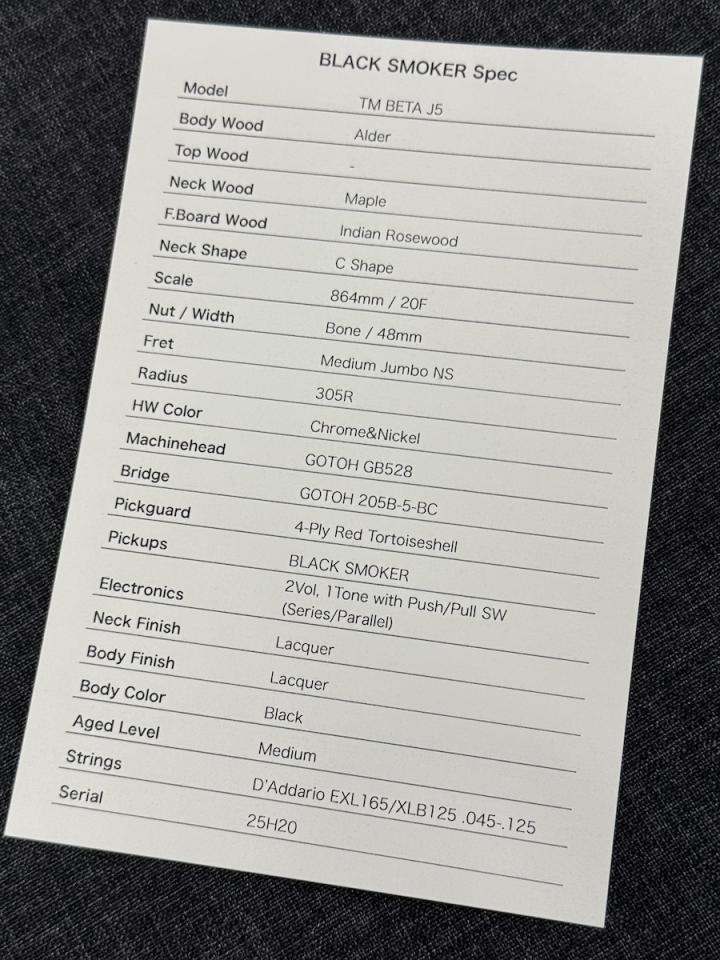 BLACK SMOKER Spec

Model TM BETA J5
Body Wood Alder
Top Wood -
Neck Wood Maple
F.Board Wood Indian Rosewood
Neck Shape C Shape
Scale 864mm / 20F
Nut / Width Bone / 48mm
Fret Medium Jumbo NS
Radius 305R
HW Color Chrome&Nickel
Machinehead GOTOH GB528
Bridge GOTOH 205B-5-BC
Pickguard 4-Ply Red Tortoiseshell
Pickups BLACK SMOKER
Electronics 2Vol, 1Tone with Push/Pull SW (Series/Parallel)
Neck Finish Lacquer
Body Finish Lacquer
Body Color Black
Aged Level Medium
Strings D'Addario EXL165/XLB125 .045-.125
Serial 25H20